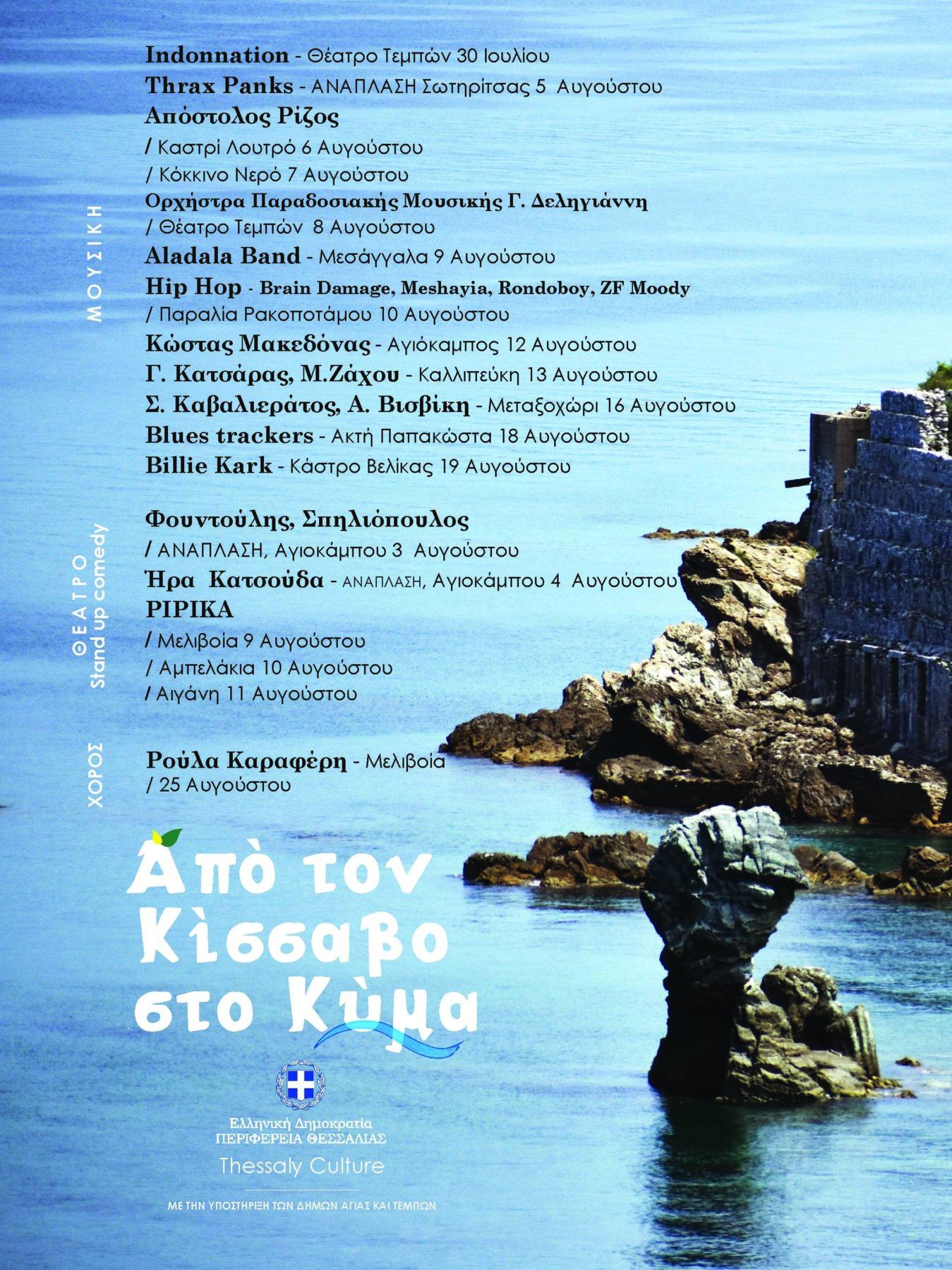 ΜΟΥΣΙΚΗ

Indonnation - Θέατρο Τεμπών 30 Ιουλίου

Thrax Panks - ΑΝΑΠΛΑΣΗ Σωτηρίτσας 5 Αυγούστου

Απόστολος Ρίζος
/ Καστρί Λουτρό 6 Αυγούστου
/ Κόκκινο Νερό 7 Αυγούστου

Ορχήστρα Παραδοσιακής Μουσικής Γ. Δεληγιάννη
/ Θέατρο Τεμπών 8 Αυγούστου

Aladala Band - Μεσάγγαλα 9 Αυγούστου

Hip Hop - Brain Damage, Meshayia, Rondoboy, ZF Moody
/ Παραλία Ρακοποτάμου 10 Αυγούστου

Κώστας Μακεδόνας - Αγιόκαμπος 12 Αυγούστου

Γ. Κατσάρας, Μ.Ζάχου - Καλλιπεύκη 13 Αυγούστου

Σ. Καβαλιεράτος, Α. Βισβίκη - Μεταξοχώρι 16 Αυγούστου

Blues trackers - Ακτή Παπακώστα 18 Αυγούστου

Billie Kark - Κάστρο Βελίκας 19 Αυγούστου

ΘΕΑΤΡΟ
Stand up comedy

Φουντούλης, Σπηλιόπουλος
/ ΑΝΑΠΛΑΣΗ, Αγιοκάμπου 3 Αυγούστου

Ήρα Κατσούδα - ΑΝΑΠΛΑΣΗ, Αγιοκάμπου 4 Αυγούστου

ΡΙΡΙΚΑ
/ Μελιβοία 9 Αυγούστου
/ Αμπελάκια 10 Αυγούστου
/ Αιγάνη 11 Αυγούστου

ΧΟΡΟΣ

Ρούλα Καραφέρη - Μελιβοία
/ 25 Αυγούστου

Από τον Κίσσαβο στο Κύμα

Ελληνική Δημοκρατία
ΠΕΡΙΦΕΡΕΙΑ ΘΕΣΣΑΛΙΑΣ
Thessaly Culture

ΜΕ ΤΗΝ ΥΠΟΣΤΗΡΙΞΗ ΤΩΝ ΔΗΜΩΝ ΑΓΙΑΣ ΚΑΙ ΤΕΜΠΩΝ